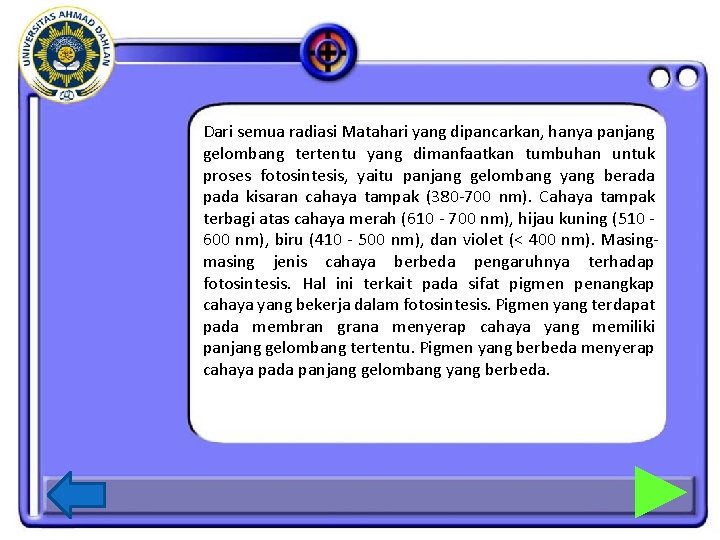 UNIVERSITAS AHMAD DAHLAN

Dari semua radiasi Matahari yang dipancarkan, hanya panjang gelombang tertentu yang dimanfaatkan tumbuhan untuk proses fotosintesis, yaitu panjang gelombang yang berada pada kisaran cahaya tampak (380-700 nm). Cahaya tampak terbagi atas cahaya merah (610 - 700 nm), hijau kuning (510 - 600 nm), biru (410 - 500 nm), dan violet (< 400 nm). Masing-masing jenis cahaya berbeda pengaruhnya terhadap fotosintesis. Hal ini terkait pada sifat pigmen penangkap cahaya yang bekerja dalam fotosintesis. Pigmen yang terdapat pada membran grana menyerap cahaya yang memiliki panjang gelombang tertentu. Pigmen yang berbeda menyerap cahaya pada panjang gelombang yang berbeda.